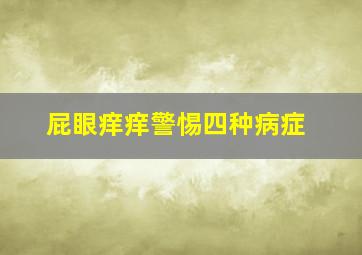 屁眼痒痒警惕四种病症